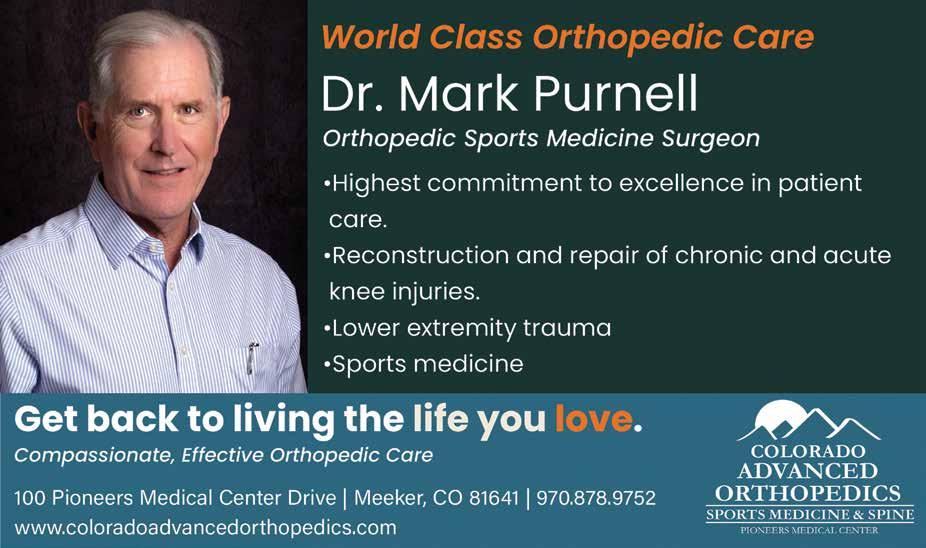 World Class Orthopedic Care

Dr. Mark Purnell

Orthopedic Sports Medicine Surgeon

• Highest commitment to excellence in patient care.
• Reconstruction and repair of chronic and acute knee injuries.
• Lower extremity trauma
• Sports medicine

Get back to living the life you love.

Compassionate, Effective Orthopedic Care

100 Pioneers Medical Center Drive | Meeker, CO 81641 | 970.878.9752
www.coloradoadvancedorthopedics.com

COLORADO
ADVANCED
ORTHOPEDICS
SPORTS MEDICINE & SPINE
PIONEERS MEDICAL CENTER